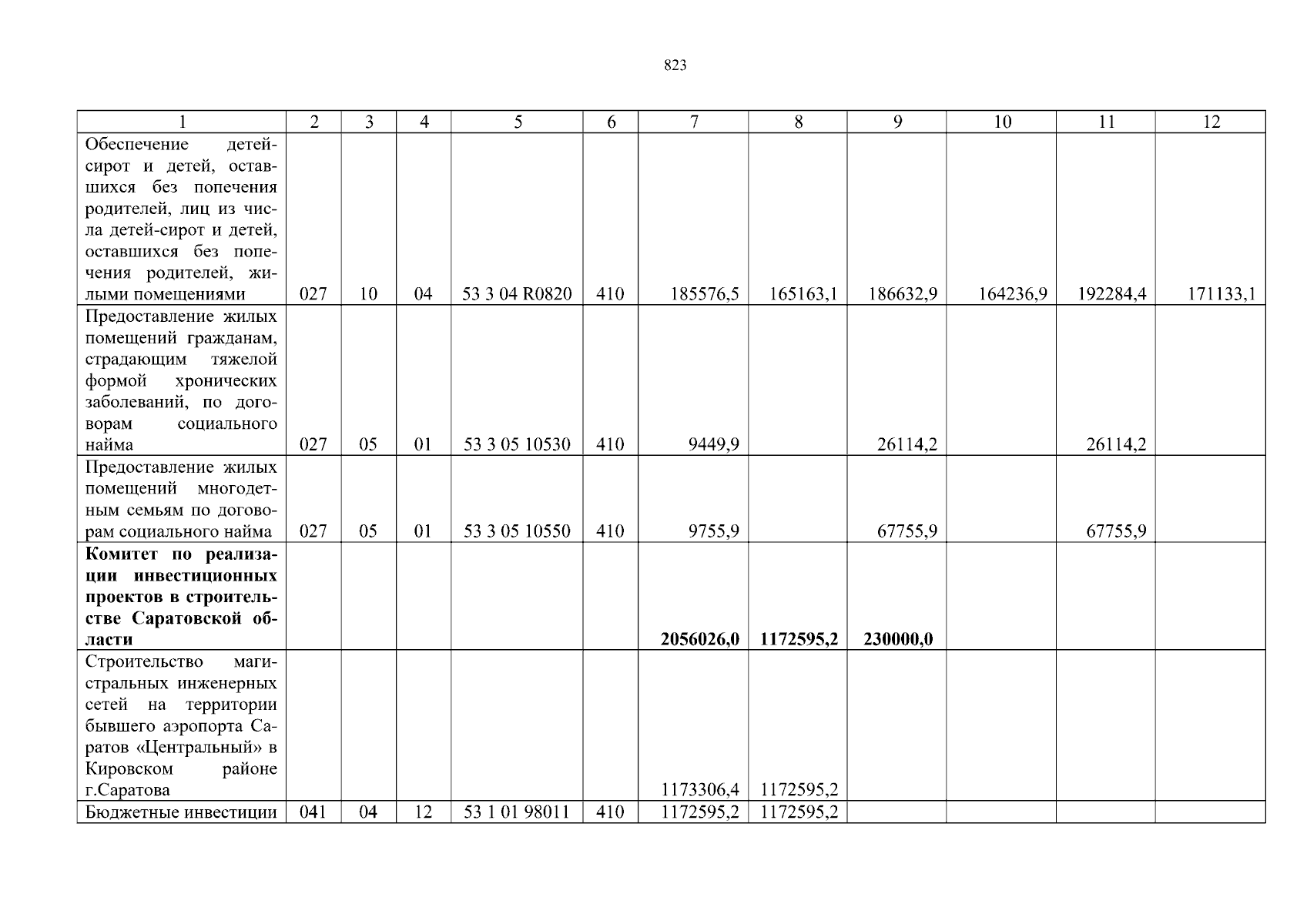 823

| 1 | 2 | 3 | 4 | 5 | 6 | 7 | 8 | 9 | 10 | 11 | 12 |
|---|---|---|---|---|---|---|---|---|---|---|---|
| Обеспечение детей-сирот и детей, оставшихся без попечения родителей, лиц из числа детей-сирот и детей, оставшихся без попечения родителей, жилыми помещениями | 027 | 10 | 04 | 53 3 04 R0820 | 410 | 185576,5 | 165163,1 | 186632,9 | 164236,9 | 192284,4 | 171133,1 |
| Предоставление жилых помещений гражданам, страдающим тяжелой формой хронических заболеваний, по договорам социального найма | 027 | 05 | 01 | 53 3 05 10530 | 410 | 9449,9 | | 26114,2 | | 26114,2 | |
| Предоставление жилых помещений многодетным семьям по договорам социального найма | 027 | 05 | 01 | 53 3 05 10550 | 410 | 9755,9 | | 67755,9 | | 67755,9 | |
| **Комитет по реализации инвестиционных проектов в строительстве Саратовской области** | | | | | | **2056026,0** | **1172595,2** | **230000,0** | | | |
| Строительство магистральных инженерных сетей на территории бывшего аэропорта Саратов «Центральный» в Кировском районе г.Саратова | | | | | | 1173306,4 | 1172595,2 | | | | |
| Бюджетные инвестиции | 041 | 04 | 12 | 53 1 01 98011 | 410 | 1172595,2 | 1172595,2 | | | | |